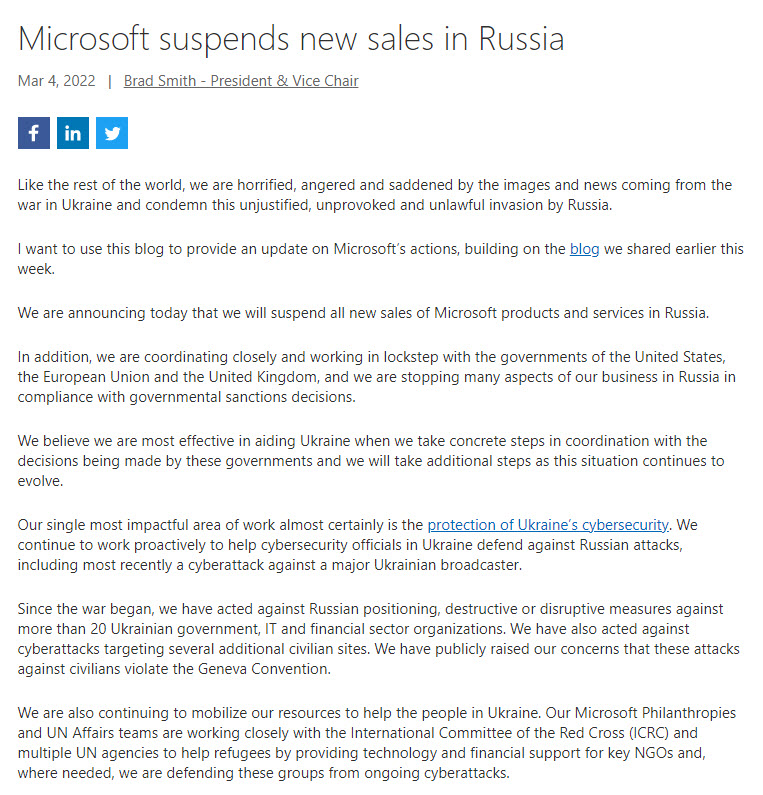 Microsoft suspends new sales in Russia

Mar 4, 2022 | Brad Smith - President & Vice Chair

Like the rest of the world, we are horrified, angered and saddened by the images and news coming from the war in Ukraine and condemn this unjustified, unprovoked and unlawful invasion by Russia.

I want to use this blog to provide an update on Microsoft's actions, building on the blog we shared earlier this week.

We are announcing today that we will suspend all new sales of Microsoft products and services in Russia.

In addition, we are coordinating closely and working in lockstep with the governments of the United States, the European Union and the United Kingdom, and we are stopping many aspects of our business in Russia in compliance with governmental sanctions decisions.

We believe we are most effective in aiding Ukraine when we take concrete steps in coordination with the decisions being made by these governments and we will take additional steps as this situation continues to evolve.

Our single most impactful area of work almost certainly is the protection of Ukraine's cybersecurity. We continue to work proactively to help cybersecurity officials in Ukraine defend against Russian attacks, including most recently a cyberattack against a major Ukrainian broadcaster.

Since the war began, we have acted against Russian positioning, destructive or disruptive measures against more than 20 Ukrainian government, IT and financial sector organizations. We have also acted against cyberattacks targeting several additional civilian sites. We have publicly raised our concerns that these attacks against civilians violate the Geneva Convention.

We are also continuing to mobilize our resources to help the people in Ukraine. Our Microsoft Philanthropies and UN Affairs teams are working closely with the International Committee of the Red Cross (ICRC) and multiple UN agencies to help refugees by providing technology and financial support for key NGOs and, where needed, we are defending these groups from ongoing cyberattacks.